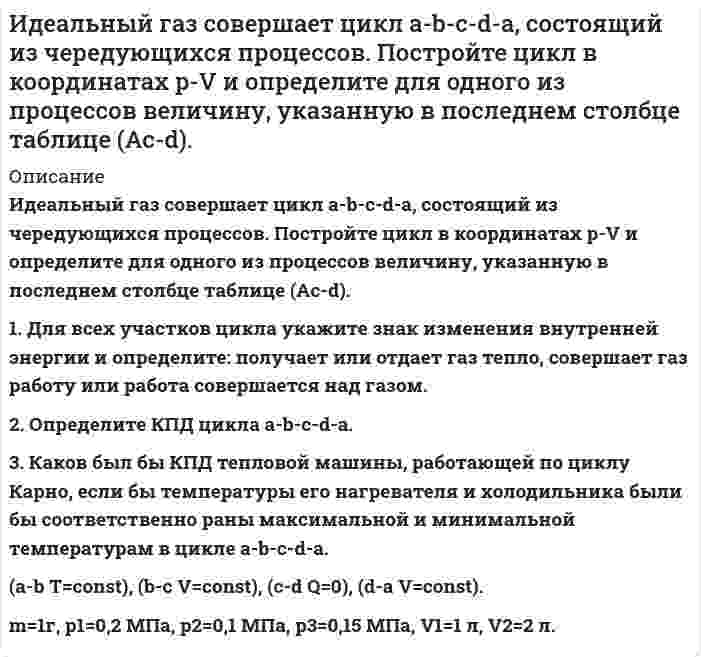 Идеальный газ совершает цикл a-b-c-d-a, состоящий из чередующихся процессов. Постройте цикл в координатах p-V и определите для одного из процессов величину, указанную в последнем столбце таблице (Ac-d).

Описание

Идеальный газ совершает цикл a-b-c-d-a, состоящий из чередующихся процессов. Постройте цикл в координатах p-V и определите для одного из процессов величину, указанную в последнем столбце таблице (Ac-d).

1. Для всех участков цикла укажите знак изменения внутренней энергии и определите: получает или отдает газ тепло, совершает газ работу или работа совершается над газом.

2. Определите КПД цикла a-b-c-d-a.

3. Каков был бы КПД тепловой машины, работающей по циклу Карно, если бы температуры его нагревателя и холодильника были бы соответственно раны максимальной и минимальной температурам в цикле a-b-c-d-a.

(a-b T=const), (b-c V=const), (c-d Q=0), (d-a V=const).

m=1г, p1=0,2 МПа, p2=0,1 МПа, p3=0,15 МПа, V1=1 л, V2=2 л.